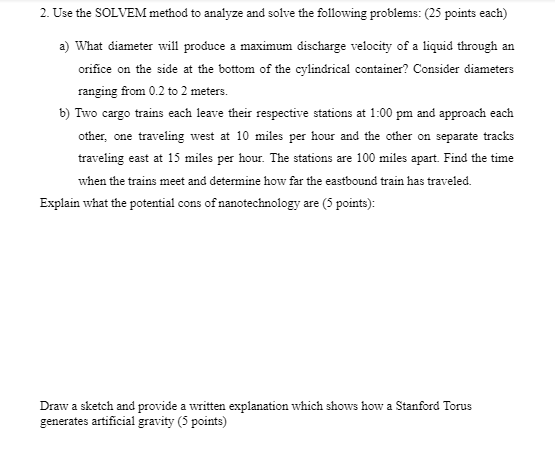 2. Use the SOLVEM method to analyze and solve the following problems: (25 points each)

a) What diameter will produce a maximum discharge velocity of a liquid through an orifice on the side at the bottom of the cylindrical container? Consider diameters ranging from 0.2 to 2 meters.

b) Two cargo trains each leave their respective stations at 1:00 pm and approach each other, one traveling west at 10 miles per hour and the other on separate tracks traveling east at 15 miles per hour. The stations are 100 miles apart. Find the time when the trains meet and determine how far the eastbound train has traveled.

Explain what the potential cons of nanotechnology are (5 points):

Draw a sketch and provide a written explanation which shows how a Stanford Torus generates artificial gravity (5 points)